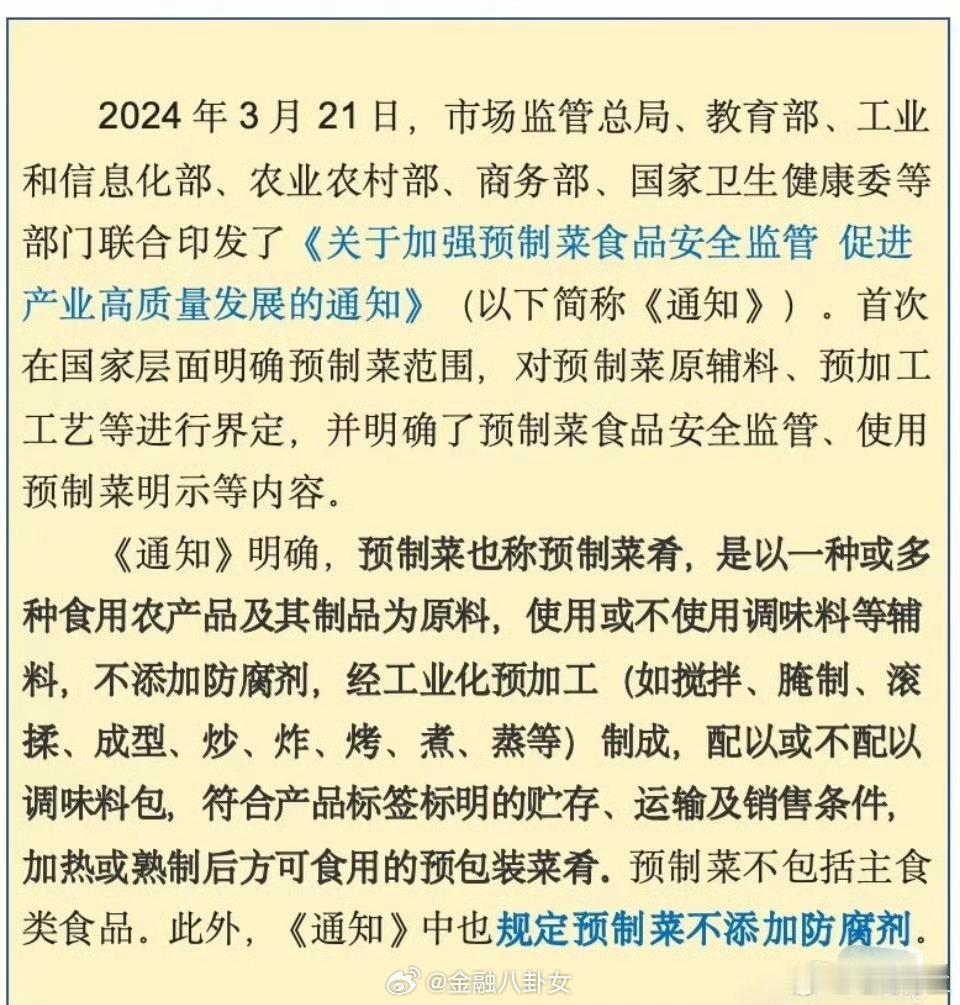 2024 年 3 月 21 日，市场监管总局、教育部、工业和信息化部、农业农村部、商务部、国家卫生健康委等部门联合印发了《关于加强预制菜食品安全监管 促进产业高质量发展的通知》（以下简称《通知》）。首次在国家层面明确预制菜范围，对预制菜原辅料、预加工工艺等进行界定，并明确了预制菜食品安全监管、使用预制菜明示等内容。

《通知》明确，预制菜也称预制菜肴，是以一种或多种食用农产品及其制品为原料，使用或不使用调味料等辅料，不添加防腐剂，经工业化预加工（如搅拌、腌制、滚揉、成型、炒、炸、烤、煮、蒸等）制成，配以或不配以调味料包，符合产品标签标明的贮存、运输及销售条件，加热或熟制后方可食用的预包装菜肴。预制菜不包括主食类食品。此外，《通知》中也规定预制菜不添加防腐剂。

@金融八卦女